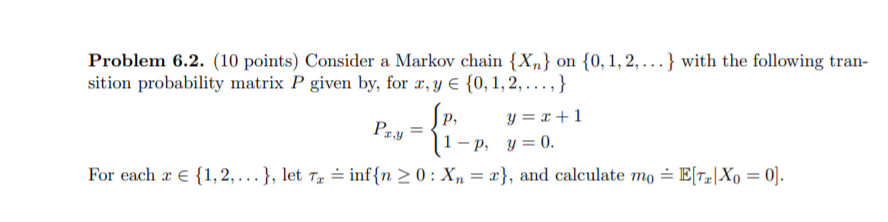 **Problem 6.2.** (10 points) Consider a Markov chain $\{X_n\}$ on $\{0, 1, 2, \dots\}$ with the following transition probability matrix $P$ given by, for $x, y \in \{0, 1, 2, \dots, \}$

$$P_{x,y} = \begin{cases} p, & y = x + 1 \\ 1 - p, & y = 0. \end{cases}$$

For each $x \in \{1, 2, \dots\}$, let $\tau_x \doteq \inf\{n \geq 0 : X_n = x\}$, and calculate $m_0 \doteq \mathbb{E}[\tau_x | X_0 = 0]$.